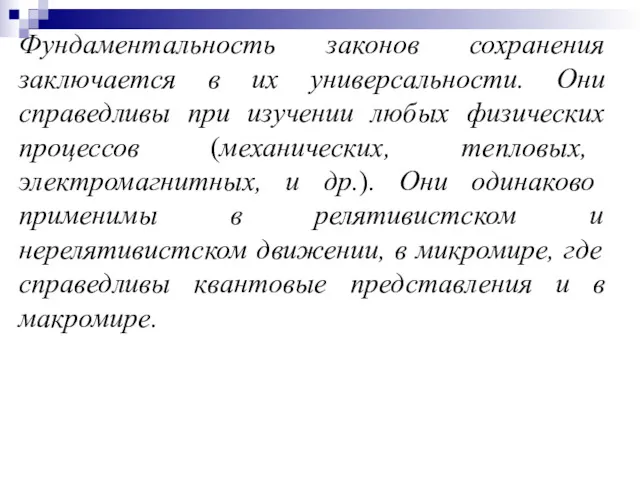 Фундаментальность законов сохранения заключается в их универсальности. Они справедливы при изучении любых физических процессов (механических, тепловых, электромагнитных, и др.). Они одинаково применимы в релятивистском и нерелятивистском движении, в микромире, где справедливы квантовые представления и в макромире.